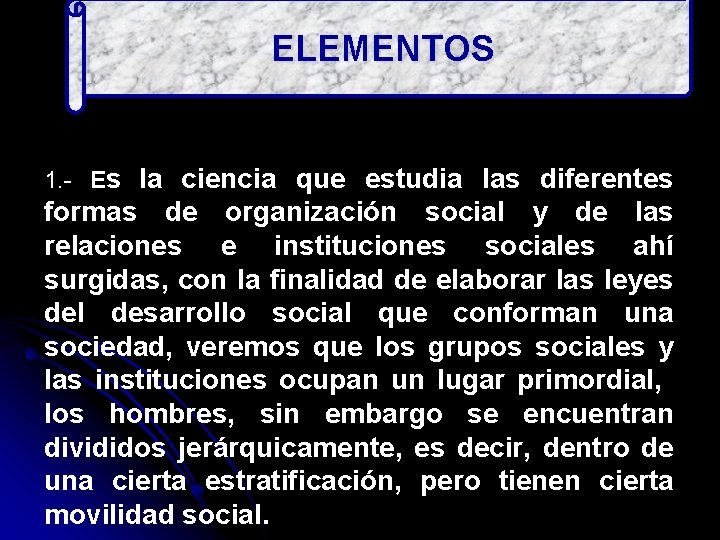 ELEMENTOS

1.- Es la ciencia que estudia las diferentes formas de organización social y de las relaciones e instituciones sociales ahí surgidas, con la finalidad de elaborar las leyes del desarrollo social que conforman una sociedad, veremos que los grupos sociales y las instituciones ocupan un lugar primordial, los hombres, sin embargo se encuentran divididos jerárquicamente, es decir, dentro de una cierta estratificación, pero tienen cierta movilidad social.